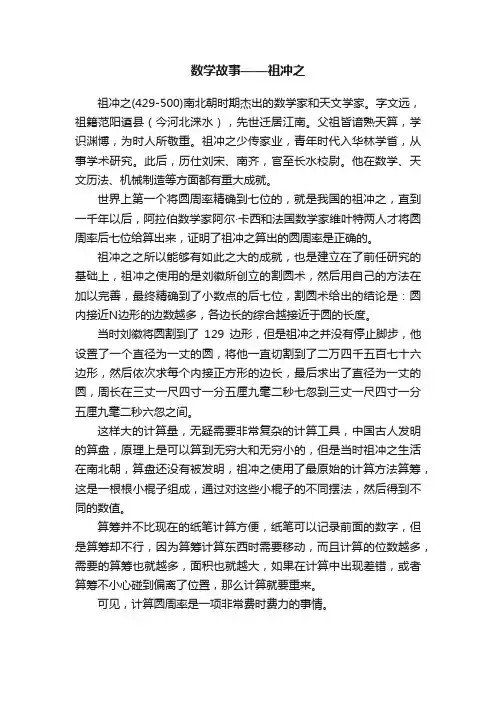 数学故事——祖冲之

祖冲之(429-500)南北朝时期杰出的数学家和天文学家。字文远，祖籍范阳遒县（今河北涞水），先世迁居江南。父祖皆谙熟天算，学识渊博，为时人所敬重。祖冲之少传家业，青年时代入华林学省，从事学术研究。此后，历仕刘宋、南齐，官至长水校尉。他在数学、天文历法、机械制造等方面都有重大成就。

世界上第一个将圆周率精确到七位的，就是我国的祖冲之，直到一千年以后，阿拉伯数学家阿尔·卡西和法国数学家维叶特两人才将圆周率后七位给算出来，证明了祖冲之算出的圆周率是正确的。

祖冲之之所以能够有如此之大的成就，也是建立在了前任研究的基础上，祖冲之使用的是刘徽所创立的割圆术，然后用自己的方法在加以完善，最终精确到了小数点的后七位，割圆术给出的结论是：圆内接近N边形的边数越多，各边长的综合越接近于圆的长度。

当时刘徽将圆割到了 129 边形，但是祖冲之并没有停止脚步，他设置了一个直径为一丈的圆，将他一直切割到了二万四千五百七十六边形，然后依次求每个内接正方形的边长，最后求出了直径为一丈的圆，周长在三丈一尺四寸一分五厘九毫二秒七忽到三丈一尺四寸一分五厘九毫二秒六忽之间。

这样大的计算量，无疑需要非常复杂的计算工具，中国古人发明的算盘，原理上是可以算到无穷大和无穷小的，但是当时祖冲之生活在南北朝，算盘还没有被发明，祖冲之使用了最原始的计算方法算筹，这是一根根小棍子组成，通过对这些小棍子的不同摆法，然后得到不同的数值。

算筹并不比现在的纸笔计算方便，纸笔可以记录前面的数字，但是算筹却不行，因为算筹计算东西时需要移动，而且计算的位数越多，需要的算筹也就越多，面积也就越大，如果在计算中出现差错，或者算筹不小心碰到偏离了位置，那么计算就要重来。

可见，计算圆周率是一项非常费时费力的事情。